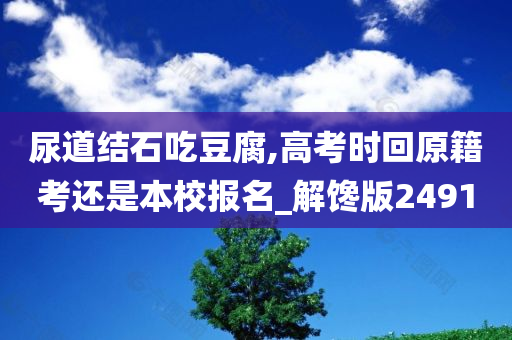 尿道结石吃豆腐,高考时回原籍考还是本校报名_解馋版2491